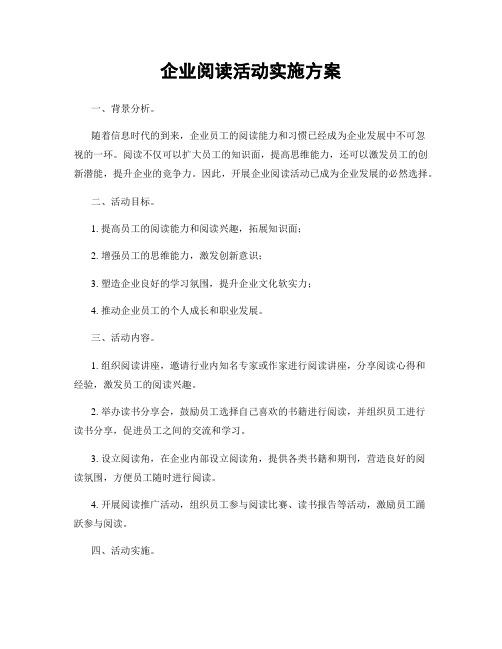 企业阅读活动实施方案

一、背景分析。

随着信息时代的到来，企业员工的阅读能力和习惯已经成为企业发展中不可忽视的一环。阅读不仅可以扩大员工的知识面，提高思维能力，还可以激发员工的创新潜能，提升企业的竞争力。因此，开展企业阅读活动已成为企业发展的必然选择。

二、活动目标。

1. 提高员工的阅读能力和阅读兴趣，拓展知识面；

2. 增强员工的思维能力，激发创新意识；

3. 塑造企业良好的学习氛围，提升企业文化软实力；

4. 推动企业员工的个人成长和职业发展。

三、活动内容。

1. 组织阅读讲座，邀请行业内知名专家或作家进行阅读讲座，分享阅读心得和经验，激发员工的阅读兴趣。

2. 举办读书分享会，鼓励员工选择自己喜欢的书籍进行阅读，并组织员工进行读书分享，促进员工之间的交流和学习。

3. 设立阅读角，在企业内部设立阅读角，提供各类书籍和期刊，营造良好的阅读氛围，方便员工随时进行阅读。

4. 开展阅读推广活动，组织员工参与阅读比赛、读书报告等活动，激励员工踊跃参与阅读。

四、活动实施。